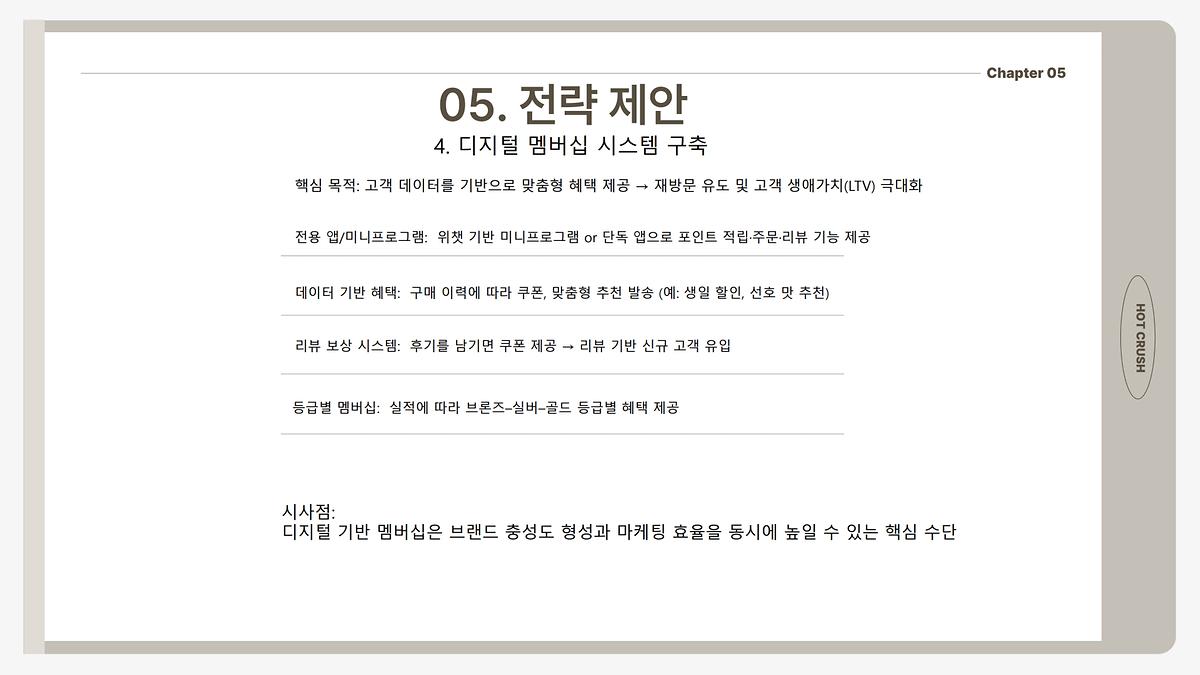 Chapter 05

05. 전략 제안

4. 디지털 멤버십 시스템 구축

핵심 목적: 고객 데이터를 기반으로 맞춤형 혜택 제공 → 재방문 유도 및 고객 생애가치(LTV) 극대화

전용 앱/미니프로그램: 위챗 기반 미니프로그램 or 단독 앱으로 포인트 적립·주문·리뷰 기능 제공

데이터 기반 혜택: 구매 이력에 따라 쿠폰, 맞춤형 추천 발송 (예: 생일 할인, 선호 맛 추천)

리뷰 보상 시스템: 후기를 남기면 쿠폰 제공 → 리뷰 기반 신규 고객 유입

등급별 멤버십: 실적에 따라 브론즈–실버–골드 등급별 혜택 제공

시사점:
디지털 기반 멤버십은 브랜드 충성도 형성과 마케팅 효율을 동시에 높일 수 있는 핵심 수단

HOT CRUSH